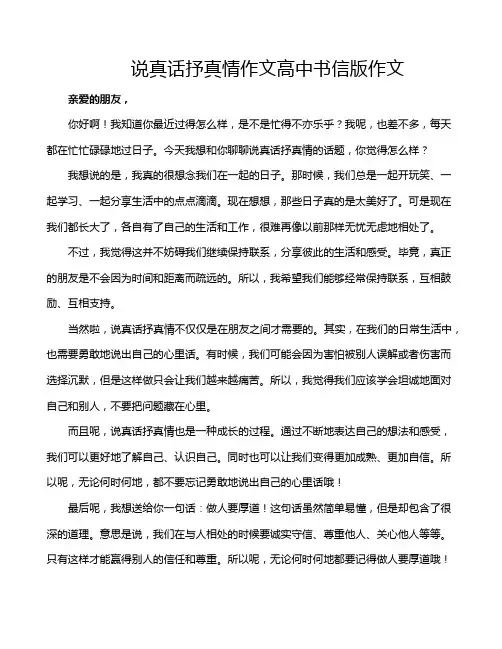 说真话抒真情作文高中书信版作文

亲爱的朋友，

你好啊！我知道你最近过得怎么样，是不是忙得不亦乐乎？我呢，也差不多，每天都在忙忙碌碌地过日子。今天我想和你聊聊说真话抒真情的话题，你觉得怎么样？

我想说的是，我真的很想念我们在一起的日子。那时候，我们总是一起开玩笑、一起学习、一起分享生活中的点点滴滴。现在想想，那些日子真的是太美好了。可是现在我们都长大了，各自有了自己的生活和工作，很难再像以前那样无忧无虑地相处了。

不过，我觉得这并不妨碍我们继续保持联系，分享彼此的生活和感受。毕竟，真正的朋友是不会因为时间和距离而疏远的。所以，我希望我们能够经常保持联系，互相鼓励、互相支持。

当然啦，说真话抒真情不仅仅是在朋友之间才需要的。其实，在我们的日常生活中，也需要勇敢地说出自己的心里话。有时候，我们可能会因为害怕被别人误解或者伤害而选择沉默，但是这样做只会让我们越来越痛苦。所以，我觉得我们应该学会坦诚地面对自己和别人，不要把问题藏在心里。

而且呢，说真话抒真情也是一种成长的过程。通过不断地表达自己的想法和感受，我们可以更好地了解自己、认识自己。同时也可以让我们变得更加成熟、更加自信。所以呢，无论何时何地，都不要忘记勇敢地说出自己的心里话哦！

最后呢，我想送给你一句话：做人要厚道！这句话虽然简单易懂，但是却包含了很深的道理。意思是说，我们在与人相处的时候要诚实守信、尊重他人、关心他人等等。只有这样才能赢得别人的信任和尊重。所以呢，无论何时何地都要记得做人要厚道哦！